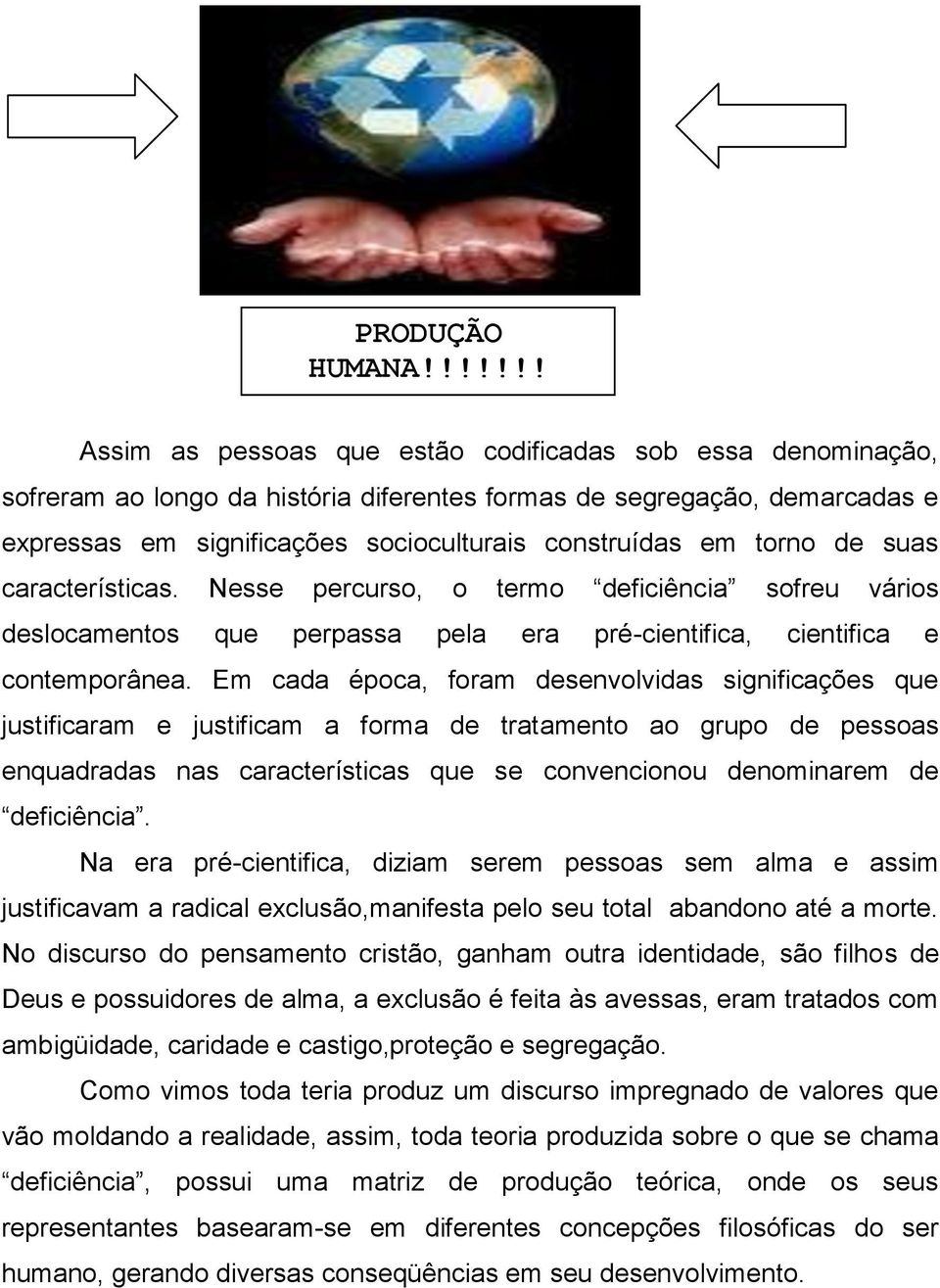 PRODUÇÃO HUMANA!!!!!!!

Assim as pessoas que estão codificadas sob essa denominação, sofreram ao longo da história diferentes formas de segregação, demarcadas e expressas em significações socioculturais construídas em torno de suas características. Nesse percurso, o termo “deficiência” sofreu vários deslocamentos que perpassa pela era pré-cientifica, cientifica e contemporânea. Em cada época, foram desenvolvidas significações que justificaram e justificam a forma de tratamento ao grupo de pessoas enquadradas nas características que se convencionou denominarem de “deficiência”.

Na era pré-cientifica, diziam serem pessoas sem alma e assim justificavam a radical exclusão,manifesta pelo seu total abandono até a morte. No discurso do pensamento cristão, ganham outra identidade, são filhos de Deus e possuidores de alma, a exclusão é feita às avessas, eram tratados com ambigüidade, caridade e castigo,proteção e segregação.

Como vimos toda teria produz um discurso impregnado de valores que vão moldando a realidade, assim, toda teoria produzida sobre o que se chama “deficiência”, possui uma matriz de produção teórica, onde os seus representantes basearam-se em diferentes concepções filosóficas do ser humano, gerando diversas conseqüências em seu desenvolvimento.